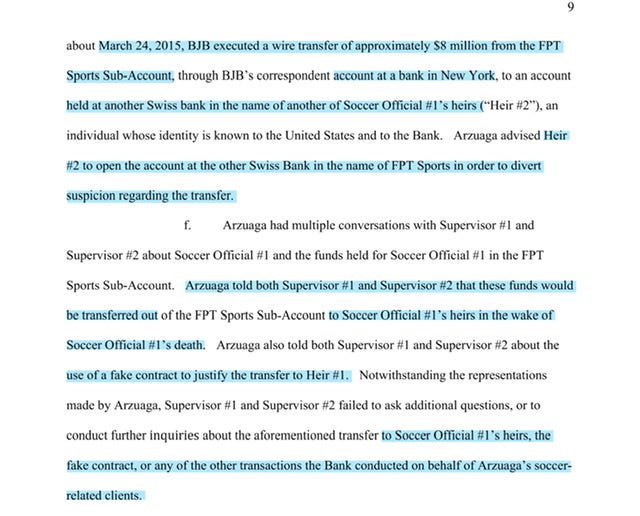 9

about March 24, 2015, BJB executed a wire transfer of approximately $8 million from the FPT Sports Sub-Account, through BJB's correspondent account at a bank in New York, to an account held at another Swiss bank in the name of another of Soccer Official #1's heirs ("Heir #2"), an individual whose identity is known to the United States and to the Bank. Arzuaga advised Heir #2 to open the account at the other Swiss Bank in the name of FPT Sports in order to divert suspicion regarding the transfer.

f. Arzuaga had multiple conversations with Supervisor #1 and Supervisor #2 about Soccer Official #1 and the funds held for Soccer Official #1 in the FPT Sports Sub-Account. Arzuaga told both Supervisor #1 and Supervisor #2 that these funds would be transferred out of the FPT Sports Sub-Account to Soccer Official #1's heirs in the wake of Soccer Official #1's death. Arzuaga also told both Supervisor #1 and Supervisor #2 about the use of a fake contract to justify the transfer to Heir #1. Notwithstanding the representations made by Arzuaga, Supervisor #1 and Supervisor #2 failed to ask additional questions, or to conduct further inquiries about the aforementioned transfer to Soccer Official #1's heirs, the fake contract, or any of the other transactions the Bank conducted on behalf of Arzuaga's soccer-related clients.